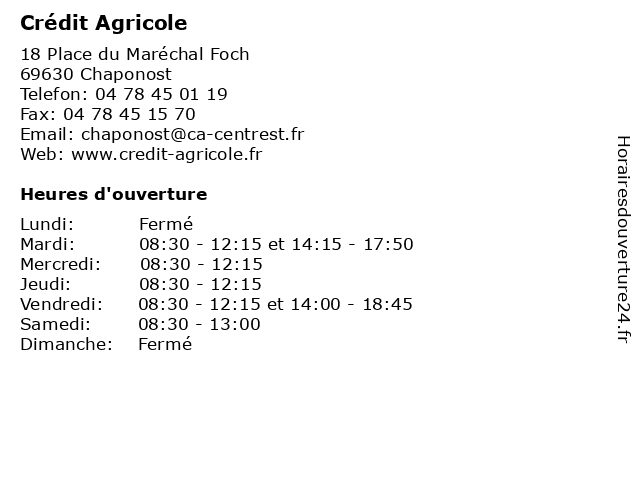 Crédit Agricole

18 Place du Maréchal Foch
69630 Chaponost
Telefon: 04 78 45 01 19
Fax: 04 78 45 15 70
Email: chaponost@ca-centrest.fr
Web: www.credit-agricole.fr

Heures d'ouverture

| | |
|---|---|
| Lundi: | Fermé |
| Mardi: | 08:30 - 12:15 et 14:15 - 17:50 |
| Mercredi: | 08:30 - 12:15 |
| Jeudi: | 08:30 - 12:15 |
| Vendredi: | 08:30 - 12:15 et 14:00 - 18:45 |
| Samedi: | 08:30 - 13:00 |
| Dimanche: | Fermé |

Horairesdouverture24.fr